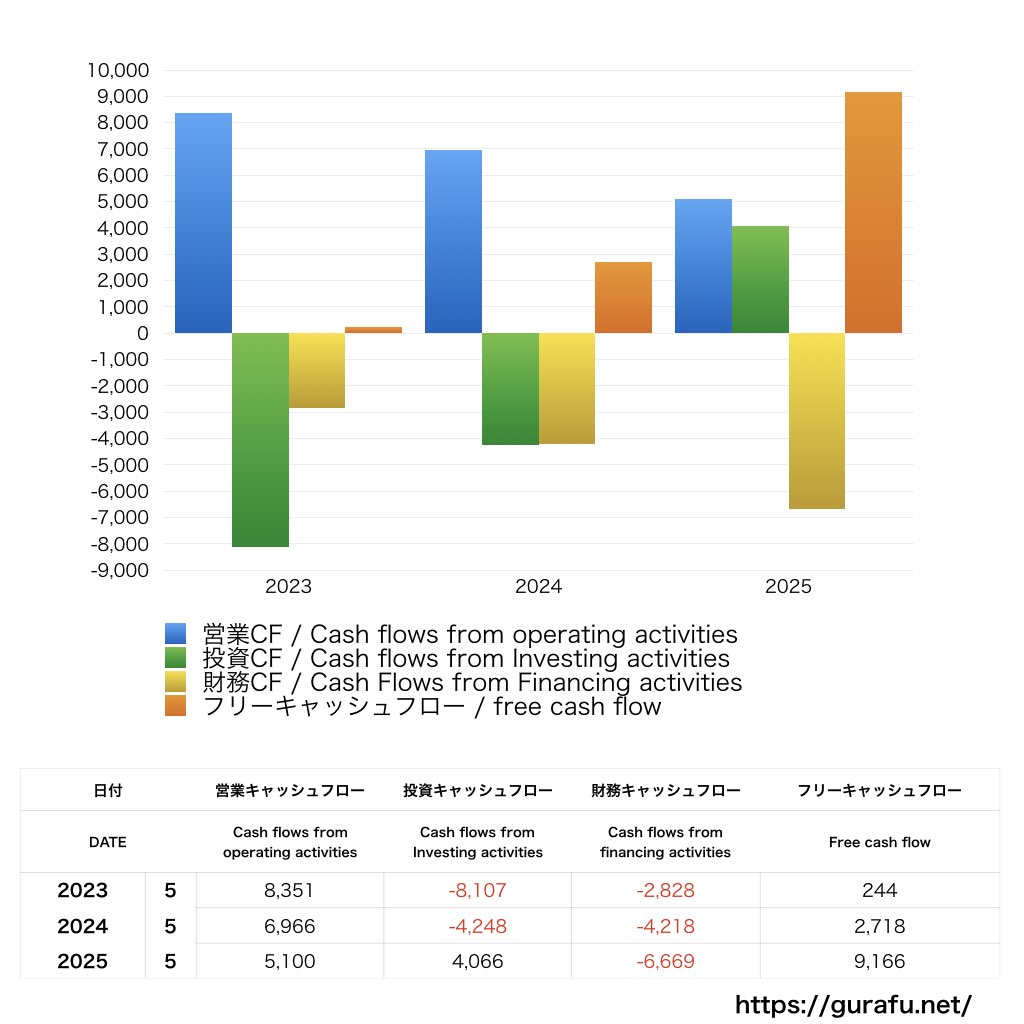 10,000
9,000
8,000
7,000
6,000
5,000
4,000
3,000
2,000
1,000
0
-1,000
-2,000
-3,000
-4,000
-5,000
-6,000
-7,000
-8,000
-9,000

2023 2024 2025

営業CF / Cash flows from operating activities
投資CF / Cash flows from Investing activities
財務CF / Cash Flows from Financing activities
フリーキャッシュフロー / free cash flow

| 日付 | | 営業キャッシュフロー | 投資キャッシュフロー | 財務キャッシュフロー | フリーキャッシュフロー |
|---|---|---|---|---|---|
| DATE | | Cash flows from operating activities | Cash flows from Investing activities | Cash flows from financing activities | Free cash flow |
| 2023 | 5 | 8,351 | -8,107 | -2,828 | 244 |
| 2024 | 5 | 6,966 | -4,248 | -4,218 | 2,718 |
| 2025 | 5 | 5,100 | 4,066 | -6,669 | 9,166 |

https://gurafu.net/